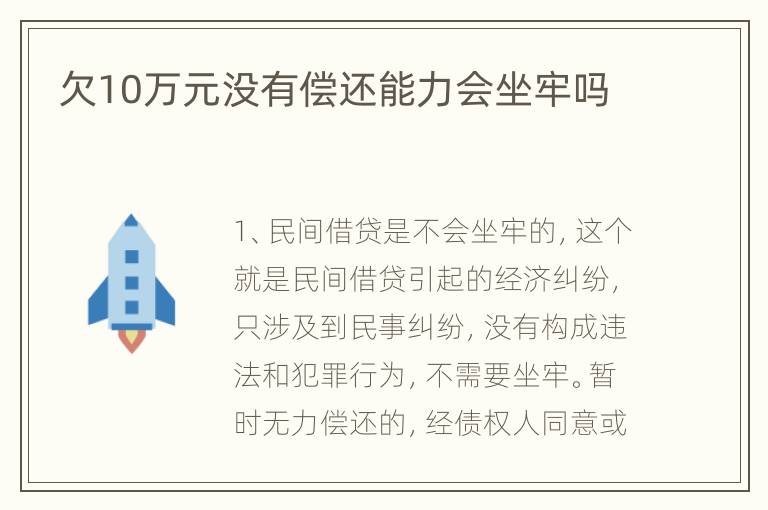 欠10万元没有偿还能力会坐牢吗

1、民间借贷是不会坐牢的，这个就是民间借贷引起的经济纠纷，只涉及到民事纠纷，没有构成违法和犯罪行为，不需要坐牢。暂时无力偿还的，经债权人同意或